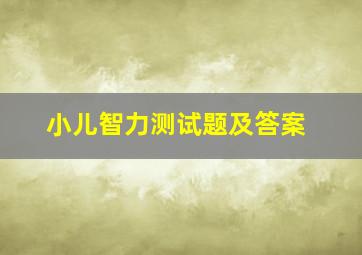 小儿智力测试题及答案